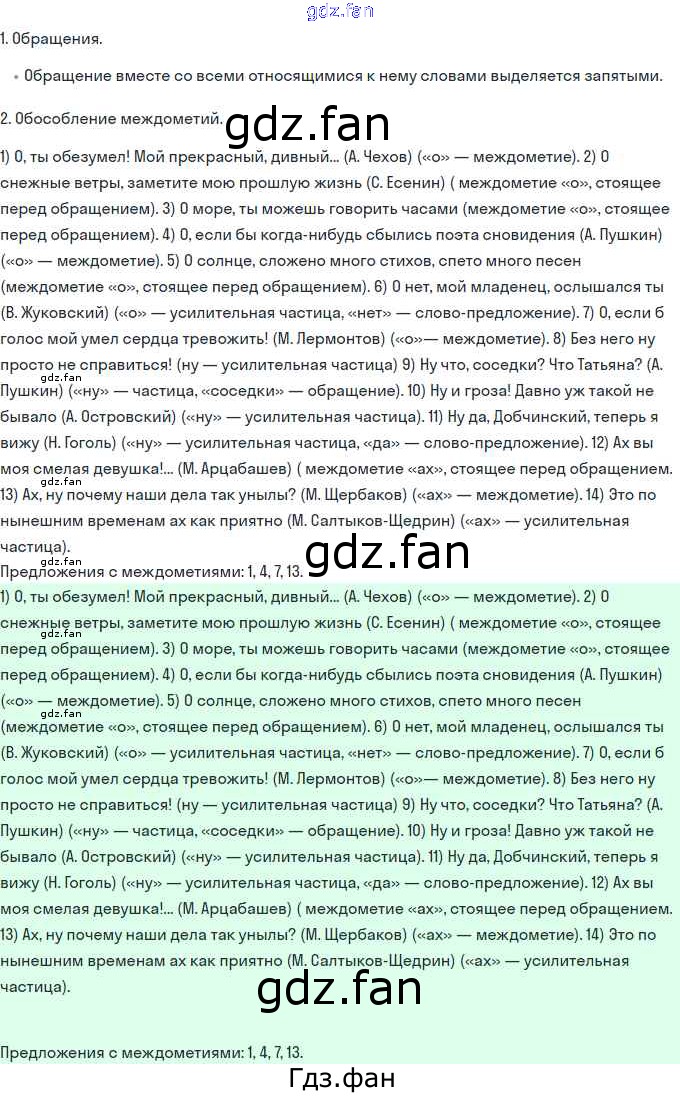 1. Обращения.

• Обращение вместе со всеми относящимися к нему словами выделяется запятыми.

2. Обособление междометий.

1) О, ты обезумел! Мой прекрасный, дивный... (А. Чехов) («о» — междометие). 2) О снежные ветры, заметите мою прошлую жизнь (С. Есенин) ( междометие «о», стоящее перед обращением). 3) О море, ты можешь говорить часами (междометие «о», стоящее перед обращением). 4) О, если бы когда-нибудь сбылись поэта сновидения (А. Пушкин) («о» — междометие). 5) О солнце, сложено много стихов, спето много песен (междометие «о», стоящее перед обращением). 6) О нет, мой младенец, ослышался ты (В. Жуковский) («о» — усилительная частица, «нет» — слово-предложение). 7) О, если б голос мой умел сердца тревожить! (М. Лермонтов) («о»— междометие). 8) Без него ну просто не справиться! (ну — усилительная частица) 9) Ну что, соседки? Что Татьяна? (А. Пушкин) («ну» — частица, «соседки» — обращение). 10) Ну и гроза! Давно уж такой не бывало (А. Островский) («ну» — усилительная частица). 11) Ну да, Добчинский, теперь я вижу (Н. Гоголь) («ну» — усилительная частица, «да» — слово-предложение). 12) Ах вы моя смелая девушка!... (М. Арцабашев) ( междометие «ах», стоящее перед обращением. 13) Ах, ну почему наши дела так унылы? (М. Щербаков) («ах» — междометие). 14) Это по нынешним временам ах как приятно (М. Салтыков-Щедрин) («ах» — усилительная частица).

Предложения с междометиями: 1, 4, 7, 13.

1) О, ты обезумел! Мой прекрасный, дивный... (А. Чехов) («о» — междометие). 2) О снежные ветры, заметите мою прошлую жизнь (С. Есенин) ( междометие «о», стоящее перед обращением). 3) О море, ты можешь говорить часами (междометие «о», стоящее перед обращением). 4) О, если бы когда-нибудь сбылись поэта сновидения (А. Пушкин) («о» — междометие). 5) О солнце, сложено много стихов, спето много песен (междометие «о», стоящее перед обращением). 6) О нет, мой младенец, ослышался ты (В. Жуковский) («о» — усилительная частица, «нет» — слово-предложение). 7) О, если б голос мой умел сердца тревожить! (М. Лермонтов) («о»— междометие). 8) Без него ну просто не справиться! (ну — усилительная частица) 9) Ну что, соседки? Что Татьяна? (А. Пушкин) («ну» — частица, «соседки» — обращение). 10) Ну и гроза! Давно уж такой не бывало (А. Островский) («ну» — усилительная частица). 11) Ну да, Добчинский, теперь я вижу (Н. Гоголь) («ну» — усилительная частица, «да» — слово-предложение). 12) Ах вы моя смелая девушка!... (М. Арцабашев) ( междометие «ах», стоящее перед обращением. 13) Ах, ну почему наши дела так унылы? (М. Щербаков) («ах» — междометие). 14) Это по нынешним временам ах как приятно (М. Салтыков-Щедрин) («ах» — усилительная частица).

Предложения с междометиями: 1, 4, 7, 13.

Гдз.фан

gdz.fan